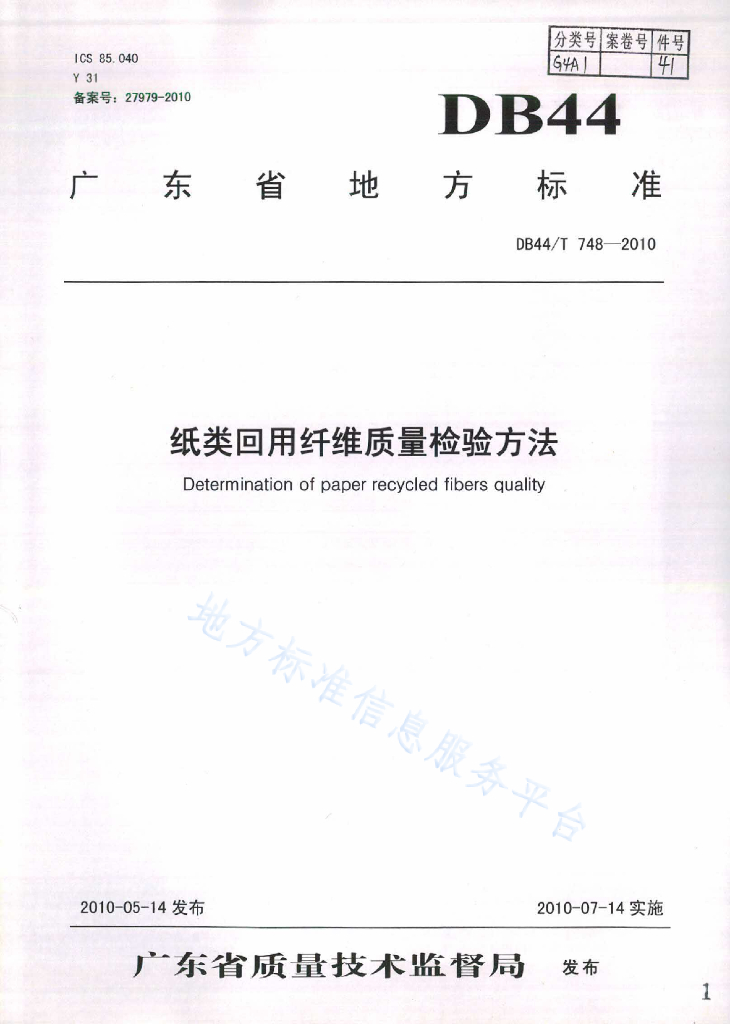 ICS 85.040
Y 31
备案号：27979-2010

| 分类号 | 案卷号 | 件号 |
|---|---|---|
| G4A1 | | 41 |

DB44

广 东 省 地 方 标 准

DB44/T 748—2010

纸类回用纤维质量检验方法

Determination of paper recycled fibers quality

地方标准信息服务平台

2010-05-14 发布

2010-07-14 实施

广东省质量技术监督局 发布

1